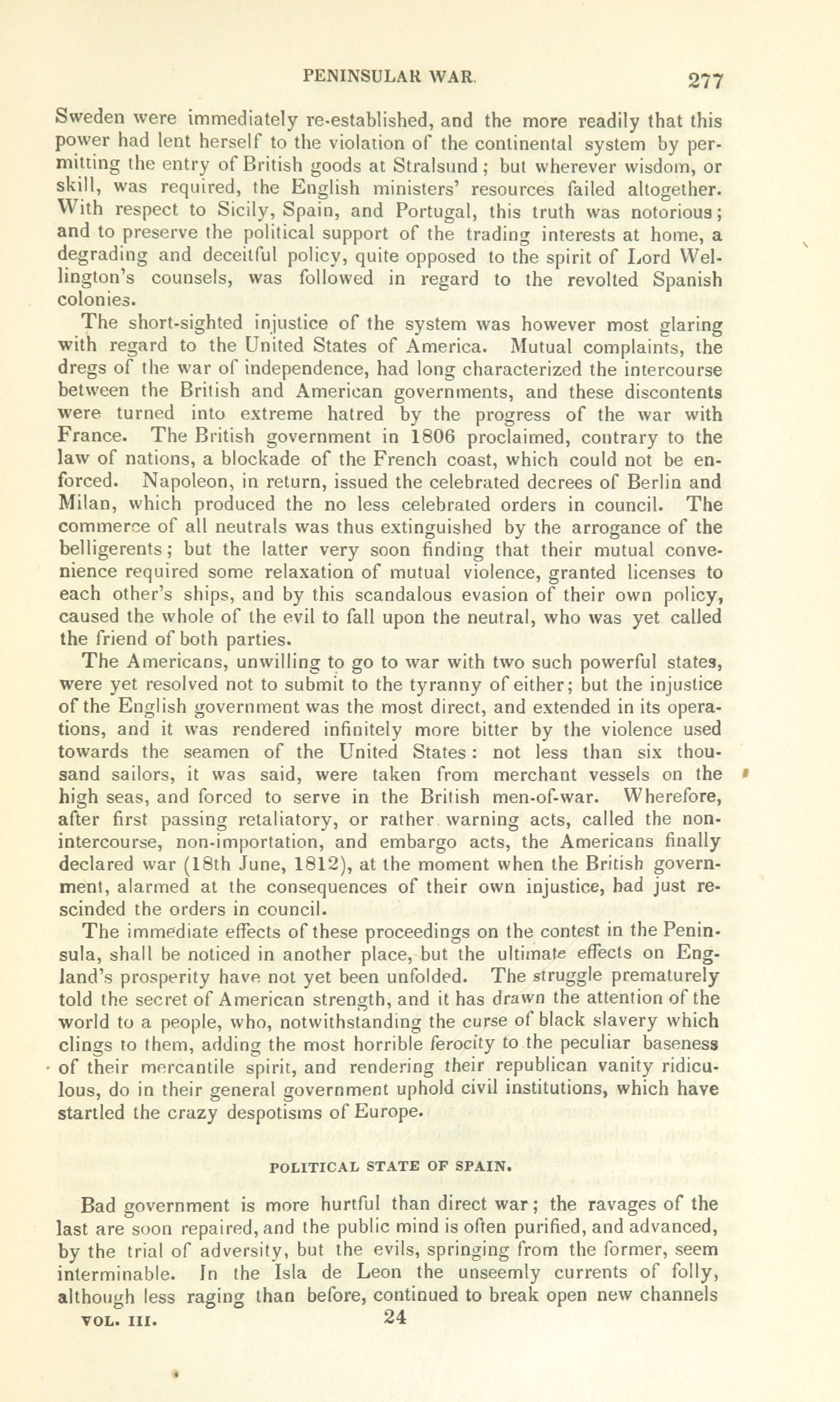 PENINSULAR WAR. 277

Sweden were immediately re-established, and the more readily that this power had lent herself to the violation of the continental system by permitting the entry of British goods at Stralsund; but wherever wisdom, or skill, was required, the English ministers' resources failed altogether. With respect to Sicily, Spain, and Portugal, this truth was notorious; and to preserve the political support of the trading interests at home, a degrading and deceitful policy, quite opposed to the spirit of Lord Wellington's counsels, was followed in regard to the revolted Spanish colonies.

The short-sighted injustice of the system was however most glaring with regard to the United States of America. Mutual complaints, the dregs of the war of independence, had long characterized the intercourse between the British and American governments, and these discontents were turned into extreme hatred by the progress of the war with France. The British government in 1806 proclaimed, contrary to the law of nations, a blockade of the French coast, which could not be enforced. Napoleon, in return, issued the celebrated decrees of Berlin and Milan, which produced the no less celebrated orders in council. The commerce of all neutrals was thus extinguished by the arrogance of the belligerents; but the latter very soon finding that their mutual convenience required some relaxation of mutual violence, granted licenses to each other's ships, and by this scandalous evasion of their own policy, caused the whole of the evil to fall upon the neutral, who was yet called the friend of both parties.

The Americans, unwilling to go to war with two such powerful states, were yet resolved not to submit to the tyranny of either; but the injustice of the English government was the most direct, and extended in its operations, and it was rendered infinitely more bitter by the violence used towards the seamen of the United States: not less than six thousand sailors, it was said, were taken from merchant vessels on the high seas, and forced to serve in the British men-of-war. Wherefore, after first passing retaliatory, or rather warning acts, called the non-intercourse, non-importation, and embargo acts, the Americans finally declared war (18th June, 1812), at the moment when the British government, alarmed at the consequences of their own injustice, had just rescinded the orders in council.

The immediate effects of these proceedings on the contest in the Peninsula, shall be noticed in another place, but the ultimate effects on England's prosperity have not yet been unfolded. The struggle prematurely told the secret of American strength, and it has drawn the attention of the world to a people, who, notwithstanding the curse of black slavery which clings to them, adding the most horrible ferocity to the peculiar baseness of their mercantile spirit, and rendering their republican vanity ridiculous, do in their general government uphold civil institutions, which have startled the crazy despotisms of Europe.

POLITICAL STATE OF SPAIN.

Bad government is more hurtful than direct war; the ravages of the last are soon repaired, and the public mind is often purified, and advanced, by the trial of adversity, but the evils, springing from the former, seem interminable. In the Isla de Leon the unseemly currents of folly, although less raging than before, continued to break open new channels

VOL. III. 24